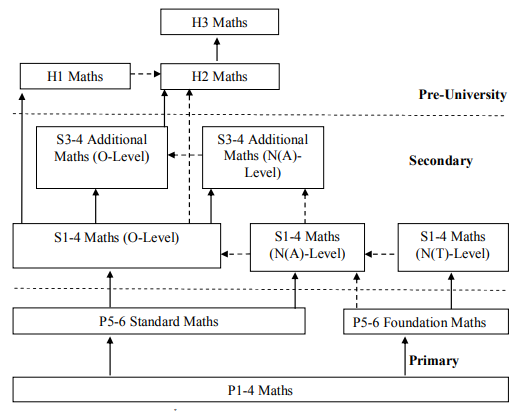 H3 Maths

H1 Maths

H2 Maths

Pre-University

S3-4 Additional Maths (O-Level)

S3-4 Additional Maths (N(A)-Level)

Secondary

S1-4 Maths (O-Level)

S1-4 Maths (N(A)-Level)

S1-4 Maths (N(T)-Level)

P5-6 Standard Maths

P5-6 Foundation Maths

Primary

P1-4 Maths